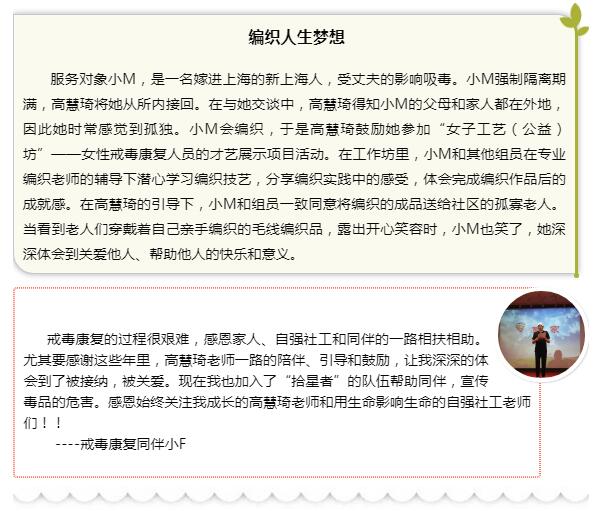 编织人生梦想

服务对象小M，是一名嫁进上海的新上海人，受丈夫的影响吸毒。小M强制隔离期满，高慧琦将她从所内接回。在与她交谈中，高慧琦得知小M的父母和家人都在外地，因此她时常感觉到孤独。小M会编织，于是高慧琦鼓励她参加“女子工艺（公益）坊”——女性戒毒康复人员的才艺展示项目活动。在工作坊里，小M和其他组员在专业编织老师的辅导下潜心学习编织技艺，分享编织实践中的感受，体会完成编织作品后的成就感。在高慧琦的引导下，小M和组员一致同意将编织的成品送给社区的孤寡老人。当看到老人们穿戴着自己亲手编织的毛线编织品，露出开心笑容时，小M也笑了，她深深体会到关爱他人、帮助他人的快乐和意义。

戒毒康复的过程很艰难，感恩家人、自强社工和同伴的一路相扶相助。尤其要感谢这些年里，高慧琦老师一路的陪伴、引导和鼓励，让我深深的体会到了被接纳，被关爱。现在我也加入了“拾星者”的队伍帮助同伴，宣传毒品的危害。感恩始终关注我成长的高慧琦老师和用生命影响生命的自强社工老师们！！

----戒毒康复同伴小F